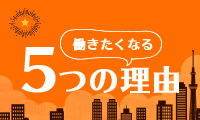 働きたくなる
5つの理由